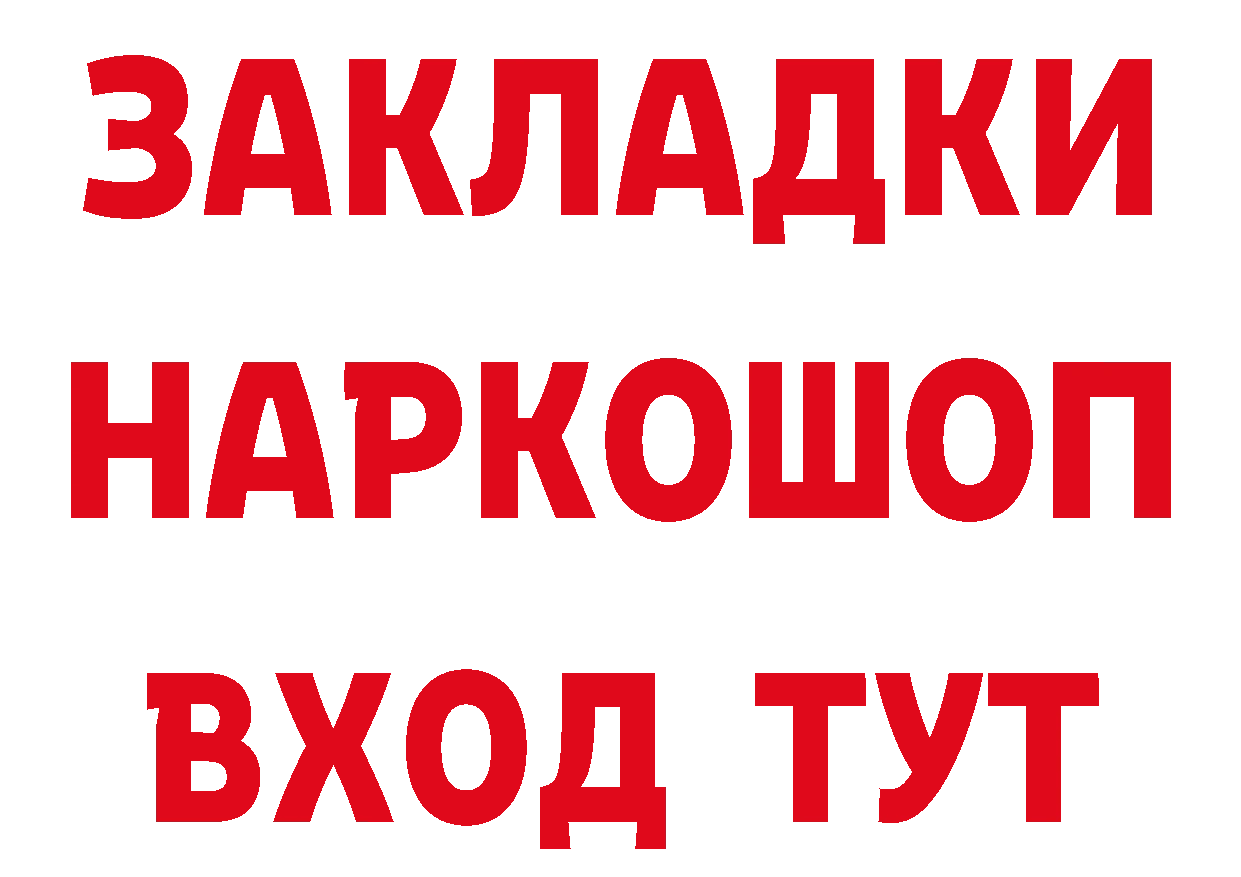 ЗАКЛАДКИ НАРКОШОП ВХОД ТУТ